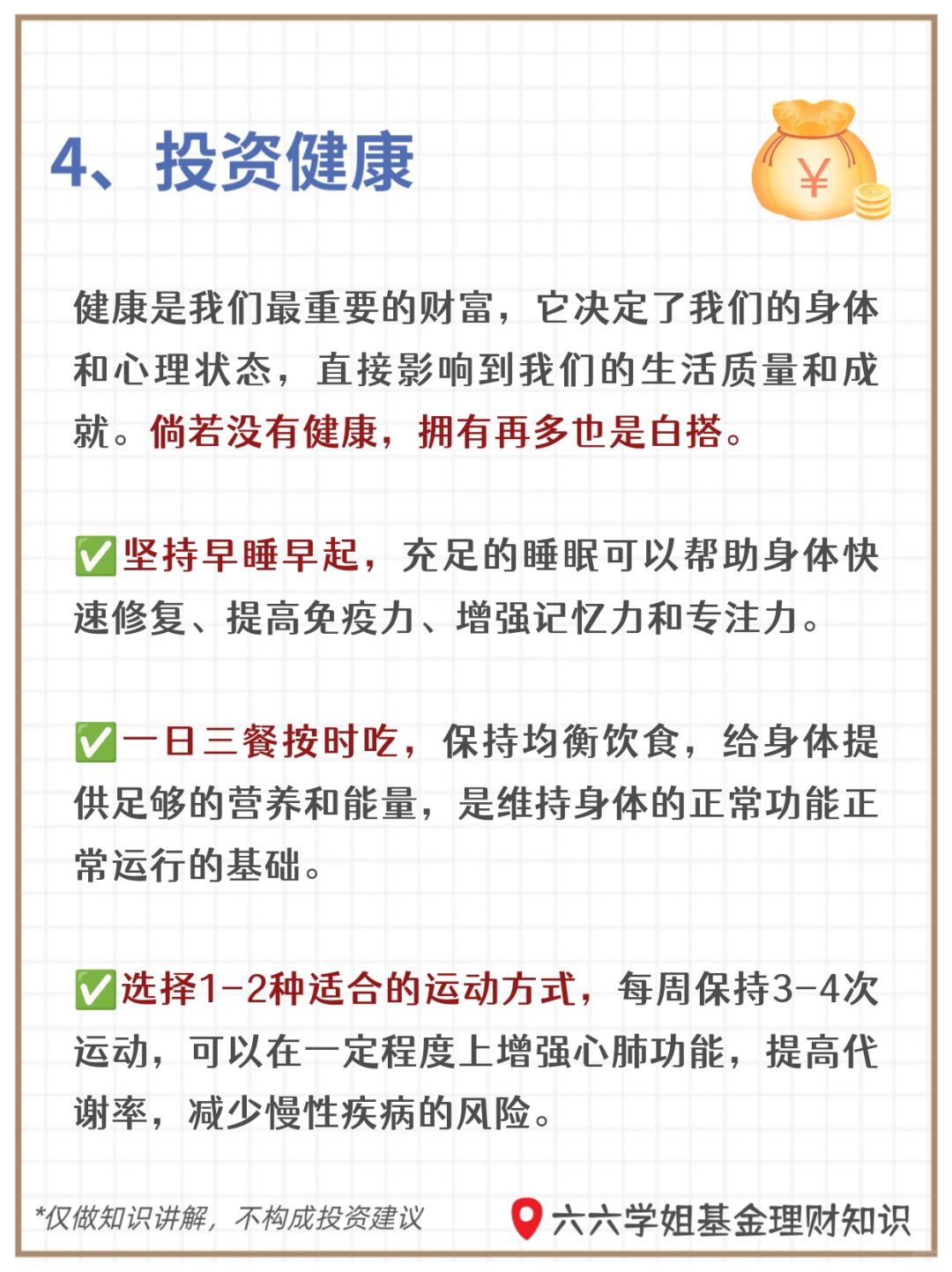 4、投资健康

¥

健康是我们最重要的财富，它决定了我们的身体和心理状态，直接影响到我们的生活质量和成就。倘若没有健康，拥有再多也是白搭。

✅坚持早睡早起，充足的睡眠可以帮助身体快速修复、提高免疫力、增强记忆力和专注力。

✅一日三餐按时吃，保持均衡饮食，给身体提供足够的营养和能量，是维持身体的正常功能正常运行的基础。

✅选择1-2种适合的运动方式，每周保持3-4次运动，可以在一定程度上增强心肺功能，提高代谢率，减少慢性疾病的风险。

*仅做知识讲解，不构成投资建议

六六学姐基金理财知识